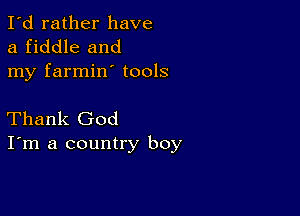 I´d rather have
a fiddle and
my farmin´ tools

Thank God
I´m a country boy